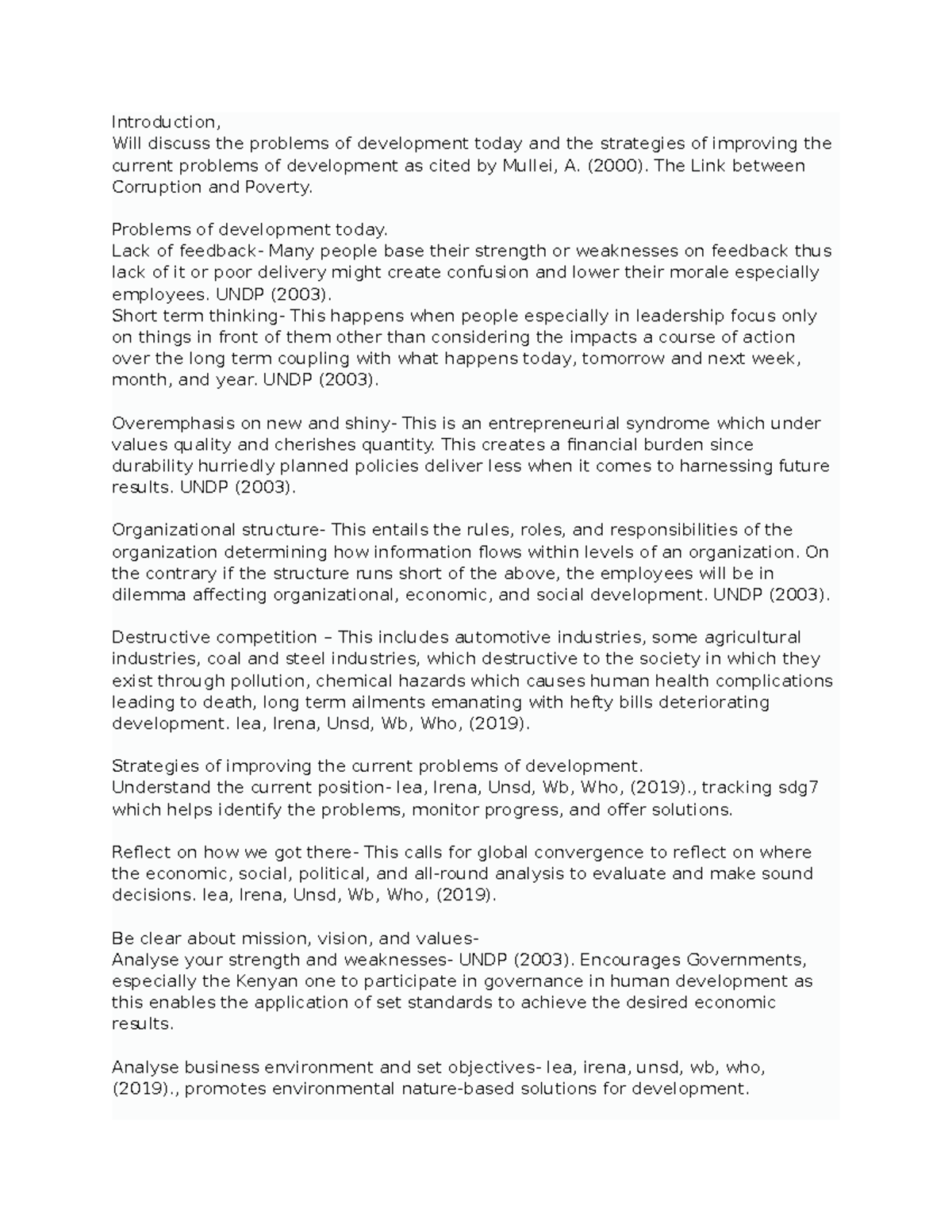 Introduction,
Will discuss the problems of development today and the strategies of improving the current problems of development as cited by Mullei, A. (2000). The Link between Corruption and Poverty.

Problems of development today.
Lack of feedback- Many people base their strength or weaknesses on feedback thus lack of it or poor delivery might create confusion and lower their morale especially employees. UNDP (2003).
Short term thinking- This happens when people especially in leadership focus only on things in front of them other than considering the impacts a course of action over the long term coupling with what happens today, tomorrow and next week, month, and year. UNDP (2003).

Overemphasis on new and shiny- This is an entrepreneurial syndrome which under values quality and cherishes quantity. This creates a financial burden since durability hurriedly planned policies deliver less when it comes to harnessing future results. UNDP (2003).

Organizational structure- This entails the rules, roles, and responsibilities of the organization determining how information flows within levels of an organization. On the contrary if the structure runs short of the above, the employees will be in dilemma affecting organizational, economic, and social development. UNDP (2003).

Destructive competition – This includes automotive industries, some agricultural industries, coal and steel industries, which destructive to the society in which they exist through pollution, chemical hazards which causes human health complications leading to death, long term ailments emanating with hefty bills deteriorating development. Iea, Irena, Unsd, Wb, Who, (2019).

Strategies of improving the current problems of development.
Understand the current position- Iea, Irena, Unsd, Wb, Who, (2019)., tracking sdg7 which helps identify the problems, monitor progress, and offer solutions.

Reflect on how we got there- This calls for global convergence to reflect on where the economic, social, political, and all-round analysis to evaluate and make sound decisions. Iea, Irena, Unsd, Wb, Who, (2019).

Be clear about mission, vision, and values-
Analyse your strength and weaknesses- UNDP (2003). Encourages Governments, especially the Kenyan one to participate in governance in human development as this enables the application of set standards to achieve the desired economic results.

Analyse business environment and set objectives- Iea, irena, unsd, wb, who, (2019)., promotes environmental nature-based solutions for development.